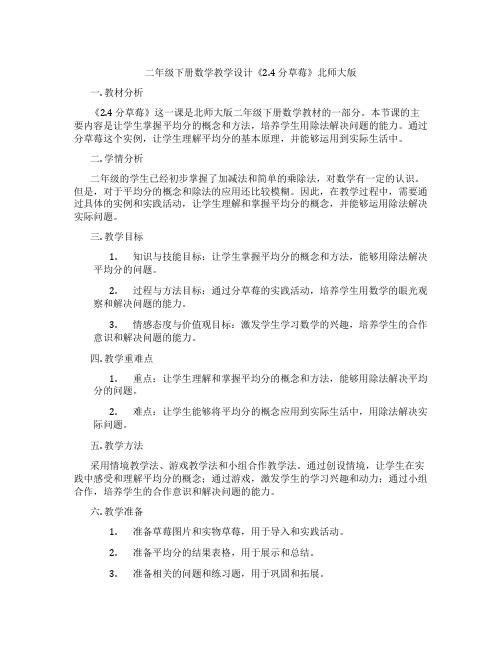 二年级下册数学教学设计《2.4 分草莓》北师大版

一. 教材分析

《2.4 分草莓》这一课是北师大版二年级下册数学教材的一部分。本节课的主要内容是让学生掌握平均分的概念和方法，培养学生用除法解决问题的能力。通过分草莓这个实例，让学生理解平均分的基本原理，并能够运用到实际生活中。

二. 学情分析

二年级的学生已经初步掌握了加减法和简单的乘除法，对数学有一定的认识。但是，对于平均分的概念和除法的应用还比较模糊。因此，在教学过程中，需要通过具体的实例和实践活动，让学生理解和掌握平均分的概念，并能够运用除法解决实际问题。

三. 教学目标

1. 知识与技能目标：让学生掌握平均分的概念和方法，能够用除法解决平均分的问题。

2. 过程与方法目标：通过分草莓的实践活动，培养学生用数学的眼光观察和解决问题的能力。

3. 情感态度与价值观目标：激发学生学习数学的兴趣，培养学生的合作意识和解决问题的能力。

四. 教学重难点

1. 重点：让学生理解和掌握平均分的概念和方法，能够用除法解决平均分的问题。

2. 难点：让学生能够将平均分的概念应用到实际生活中，用除法解决实际问题。

五. 教学方法

采用情境教学法、游戏教学法和小组合作教学法。通过创设情境，让学生在实践中感受和理解平均分的概念；通过游戏，激发学生的学习兴趣和动力；通过小组合作，培养学生的合作意识和解决问题的能力。

六. 教学准备

1. 准备草莓图片和实物草莓，用于导入和实践活动。

2. 准备平均分的结果表格，用于展示和总结。

3. 准备相关的问题和练习题，用于巩固和拓展。